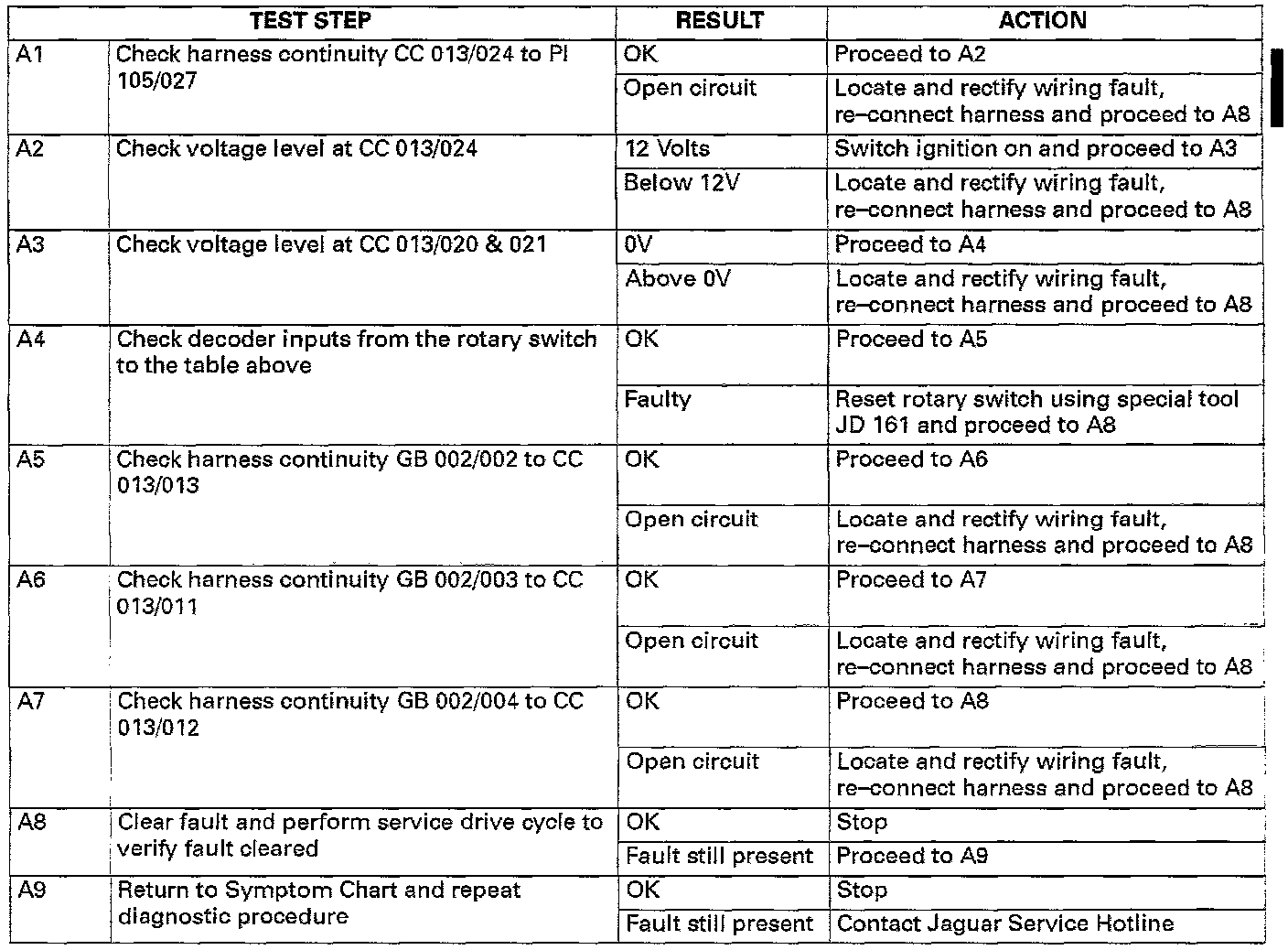 | TEST STEP | | RESULT | ACTION |
|---|---|---|---|
| A1 | Check harness continuity CC 013/024 to PI 105/027 | OK | Proceed to A2 |
| | | Open circuit | Locate and rectify wiring fault, re–connect harness and proceed to A8 |
| A2 | Check voltage level at CC 013/024 | 12 Volts | Switch ignition on and proceed to A3 |
| | | Below 12V | Locate and rectify wiring fault, re–connect harness and proceed to A8 |
| A3 | Check voltage level at CC 013/020 & 021 | 0V | Proceed to A4 |
| | | Above 0V | Locate and rectify wiring fault, re–connect harness and proceed to A8 |
| A4 | Check decoder inputs from the rotary switch to the table above | OK | Proceed to A5 |
| | | Faulty | Reset rotary switch using special tool JD 161 and proceed to A8 |
| A5 | Check harness continuity GB 002/002 to CC 013/013 | OK | Proceed to A6 |
| | | Open circuit | Locate and rectify wiring fault, re–connect harness and proceed to A8 |
| A6 | Check harness continuity GB 002/003 to CC 013/011 | OK | Proceed to A7 |
| | | Open circuit | Locate and rectify wiring fault, re–connect harness and proceed to A8 |
| A7 | Check harness continuity GB 002/004 to CC 013/012 | OK | Proceed to A8 |
| | | Open circuit | Locate and rectify wiring fault, re–connect harness and proceed to A8 |
| A8 | Clear fault and perform service drive cycle to verify fault cleared | OK | Stop |
| | | Fault still present | Proceed to A9 |
| A9 | Return to Symptom Chart and repeat diagnostic procedure | OK | Stop |
| | | Fault still present | Contact Jaguar Service Hotline |